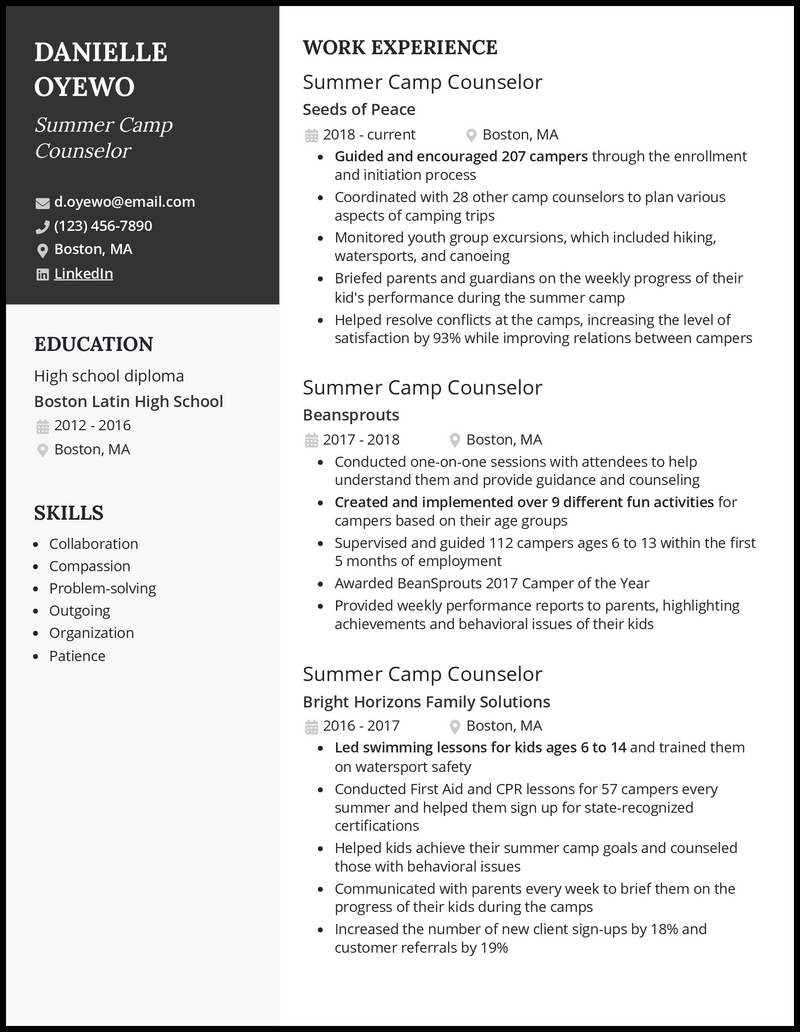 DANIELLE OYEWO

Summer Camp Counselor

d.oyewo@email.com
(123) 456-7890
Boston, MA
LinkedIn

EDUCATION

High school diploma
Boston Latin High School
2012 - 2016
Boston, MA

SKILLS

- Collaboration
- Compassion
- Problem-solving
- Outgoing
- Organization
- Patience

WORK EXPERIENCE

Summer Camp Counselor
Seeds of Peace
2018 - current
Boston, MA
- Guided and encouraged 207 campers through the enrollment and initiation process
- Coordinated with 28 other camp counselors to plan various aspects of camping trips
- Monitored youth group excursions, which included hiking, watersports, and canoeing
- Briefed parents and guardians on the weekly progress of their kid's performance during the summer camp
- Helped resolve conflicts at the camps, increasing the level of satisfaction by 93% while improving relations between campers

Summer Camp Counselor
Beansprouts
2017 - 2018
Boston, MA
- Conducted one-on-one sessions with attendees to help understand them and provide guidance and counseling
- Created and implemented over 9 different fun activities for campers based on their age groups
- Supervised and guided 112 campers ages 6 to 13 within the first 5 months of employment
- Awarded BeanSprouts 2017 Camper of the Year
- Provided weekly performance reports to parents, highlighting achievements and behavioral issues of their kids

Summer Camp Counselor
Bright Horizons Family Solutions
2016 - 2017
Boston, MA
- Led swimming lessons for kids ages 6 to 14 and trained them on watersport safety
- Conducted First Aid and CPR lessons for 57 campers every summer and helped them sign up for state-recognized certifications
- Helped kids achieve their summer camp goals and counseled those with behavioral issues
- Communicated with parents every week to brief them on the progress of their kids during the camps
- Increased the number of new client sign-ups by 18% and customer referrals by 19%